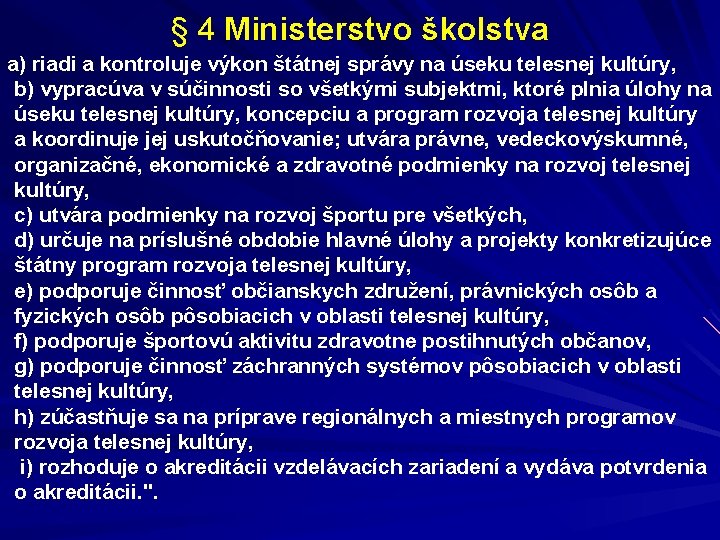 § 4 Ministerstvo školstva

a) riadi a kontroluje výkon štátnej správy na úseku telesnej kultúry,
b) vypracúva v súčinnosti so všetkými subjektmi, ktoré plnia úlohy na úseku telesnej kultúry, koncepciu a program rozvoja telesnej kultúry a koordinuje jej uskutočňovanie; utvára právne, vedeckovýskumné, organizačné, ekonomické a zdravotné podmienky na rozvoj telesnej kultúry,
c) utvára podmienky na rozvoj športu pre všetkých,
d) určuje na príslušné obdobie hlavné úlohy a projekty konkretizujúce štátny program rozvoja telesnej kultúry,
e) podporuje činnosť občianskych združení, právnických osôb a fyzických osôb pôsobiacich v oblasti telesnej kultúry,
f) podporuje športovú aktivitu zdravotne postihnutých občanov,
g) podporuje činnosť záchranných systémov pôsobiacich v oblasti telesnej kultúry,
h) zúčastňuje sa na príprave regionálnych a miestnych programov rozvoja telesnej kultúry,
i) rozhoduje o akreditácii vzdelávacích zariadení a vydáva potvrdenia o akreditácii.".